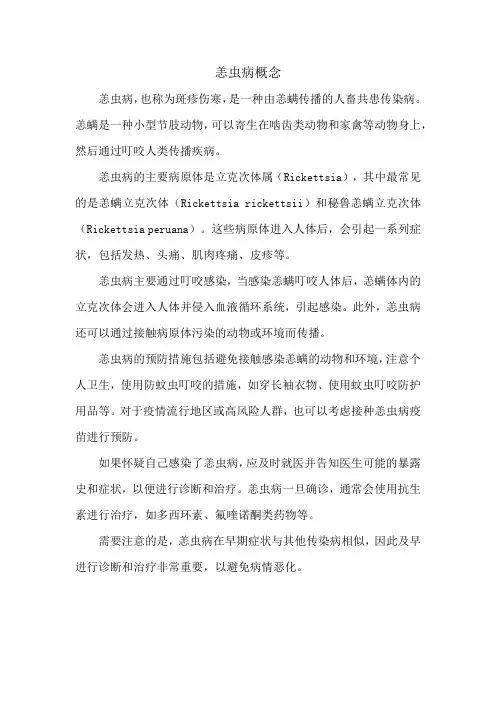 恙虫病概念

恙虫病，也称为斑疹伤寒，是一种由恙螨传播的人畜共患传染病。恙螨是一种小型节肢动物，可以寄生在啮齿类动物和家禽等动物身上，然后通过叮咬人类传播疾病。

恙虫病的主要病原体是立克次体属（Rickettsia），其中最常见的是恙螨立克次体（Rickettsia rickettsii）和秘鲁恙螨立克次体（Rickettsia peruana）。这些病原体进入人体后，会引起一系列症状，包括发热、头痛、肌肉疼痛、皮疹等。

恙虫病主要通过叮咬感染，当感染恙螨叮咬人体后，恙螨体内的立克次体会进入人体并侵入血液循环系统，引起感染。此外，恙虫病还可以通过接触病原体污染的动物或环境而传播。

恙虫病的预防措施包括避免接触感染恙螨的动物和环境，注意个人卫生，使用防蚊虫叮咬的措施，如穿长袖衣物、使用蚊虫叮咬防护用品等。对于疫情流行地区或高风险人群，也可以考虑接种恙虫病疫苗进行预防。

如果怀疑自己感染了恙虫病，应及时就医并告知医生可能的暴露史和症状，以便进行诊断和治疗。恙虫病一旦确诊，通常会使用抗生素进行治疗，如多西环素、氟喹诺酮类药物等。

需要注意的是，恙虫病在早期症状与其他传染病相似，因此及早进行诊断和治疗非常重要，以避免病情恶化。